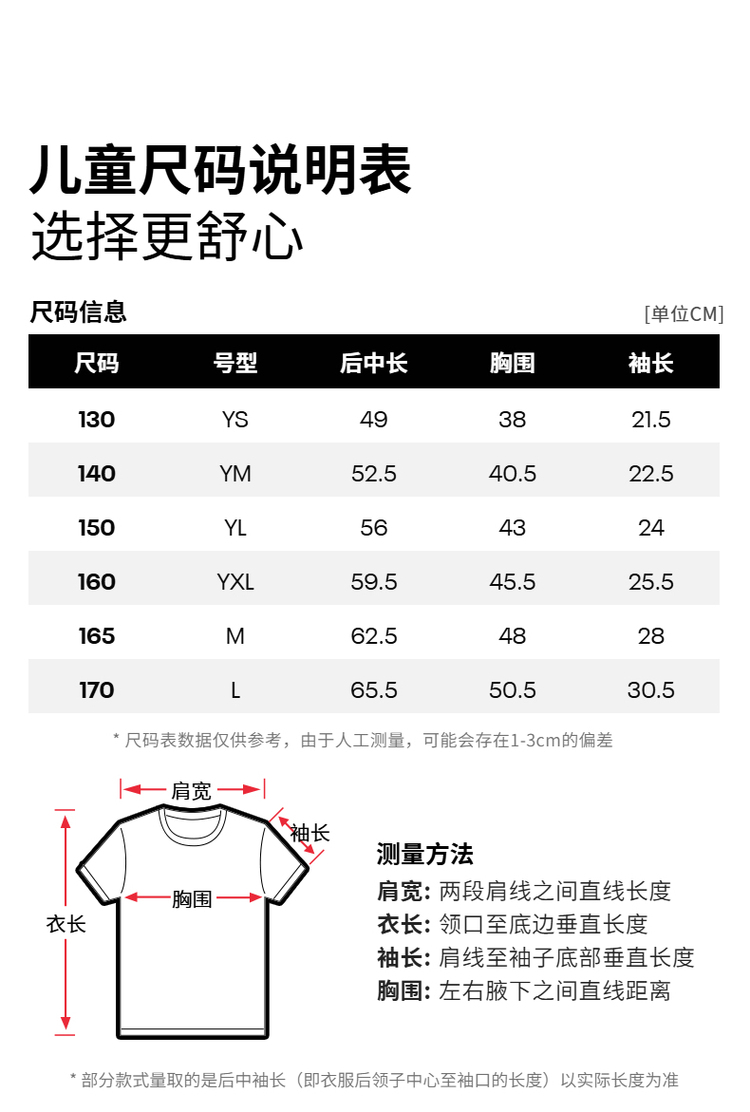 儿童尺码说明表
选择更舒心

尺码信息
[单位CM]

| 尺码 | 号型 | 后中长 | 胸围 | 袖长 |
|---|---|---|---|---|
| 130 | YS | 49 | 38 | 21.5 |
| 140 | YM | 52.5 | 40.5 | 22.5 |
| 150 | YL | 56 | 43 | 24 |
| 160 | YXL | 59.5 | 45.5 | 25.5 |
| 165 | M | 62.5 | 48 | 28 |
| 170 | L | 65.5 | 50.5 | 30.5 |

* 尺码表数据仅供参考，由于人工测量，可能会存在1-3cm的偏差

肩宽
袖长
胸围
衣长

测量方法
肩宽: 两段肩线之间直线长度
衣长: 领口至底边垂直长度
袖长: 肩线至袖子底部垂直长度
胸围: 左右腋下之间直线距离

* 部分款式量取的是后中袖长（即衣服后领子中心至袖口的长度）以实际长度为准